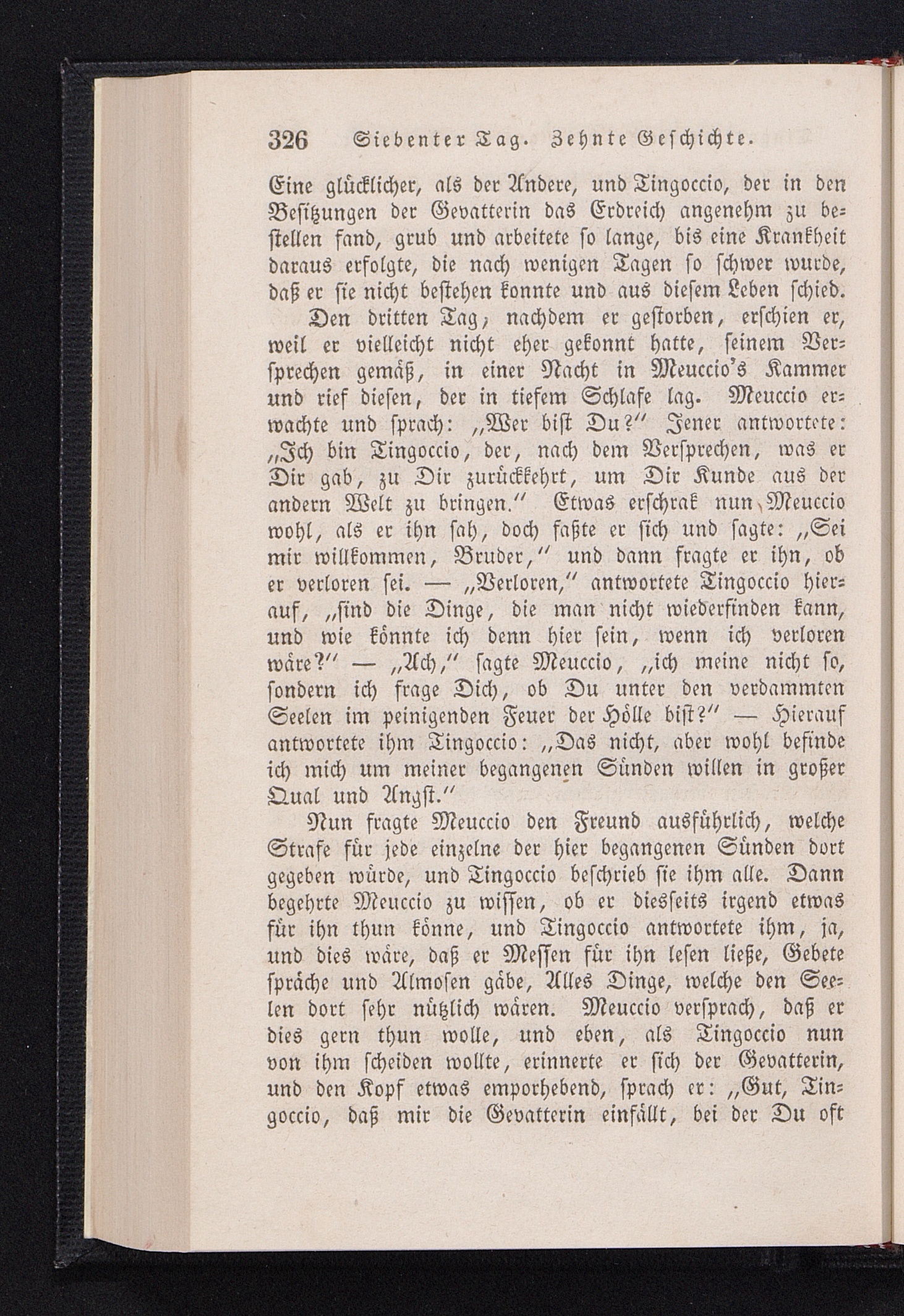 326 Siebenter Tag. Zehnte Geschichte.

Eine glücklicher, als der Andere, und Tingoccio, der in den Besitzungen der Gevatterin das Erdreich angenehm zu bestellen fand, grub und arbeitete so lange, bis eine Krankheit daraus erfolgte, die nach wenigen Tagen so schwer wurde, daß er sie nicht bestehen konnte und aus diesem Leben schied.

Den dritten Tag, nachdem er gestorben, erschien er, weil er vielleicht nicht eher gekonnt hatte, seinem Versprechen gemäß, in einer Nacht in Meuccio's Kammer und rief diesen, der in tiefem Schlafe lag. Meuccio erwachte und sprach: „Wer bist Du?“ Jener antwortete: „Ich bin Tingoccio, der, nach dem Versprechen, was er Dir gab, zu Dir zurückkehrt, um Dir Kunde aus der andern Welt zu bringen.“ Etwas erschrak nun Meuccio wohl, als er ihn sah, doch faßte er sich und sagte: „Sei mir willkommen, Bruder,“ und dann fragte er ihn, ob er verloren sei. — „Verloren,“ antwortete Tingoccio hierauf, „sind die Dinge, die man nicht wiederfinden kann, und wie könnte ich denn hier sein, wenn ich verloren wäre?“ — „Ach,“ sagte Meuccio, „ich meine nicht so, sondern ich frage Dich, ob Du unter den verdammten Seelen im peinigenden Feuer der Hölle bist?“ — Hierauf antwortete ihm Tingoccio: „Das nicht, aber wohl befinde ich mich um meiner begangenen Sünden willen in großer Qual und Angst.“

Nun fragte Meuccio den Freund ausführlich, welche Strafe für jede einzelne der hier begangenen Sünden dort gegeben würde, und Tingoccio beschrieb sie ihm alle. Dann begehrte Meuccio zu wissen, ob er diesseits irgend etwas für ihn thun könne, und Tingoccio antwortete ihm, ja, und dies wäre, daß er Messen für ihn lesen ließe, Gebete spräche und Almosen gäbe, Alles Dinge, welche den Seelen dort sehr nützlich wären. Meuccio versprach, daß er dies gern thun wolle, und eben, als Tingoccio nun von ihm scheiden wollte, erinnerte er sich der Gevatterin, und den Kopf etwas emporhebend, sprach er: „Gut, Tingoccio, daß mir die Gevatterin einfällt, bei der Du oft